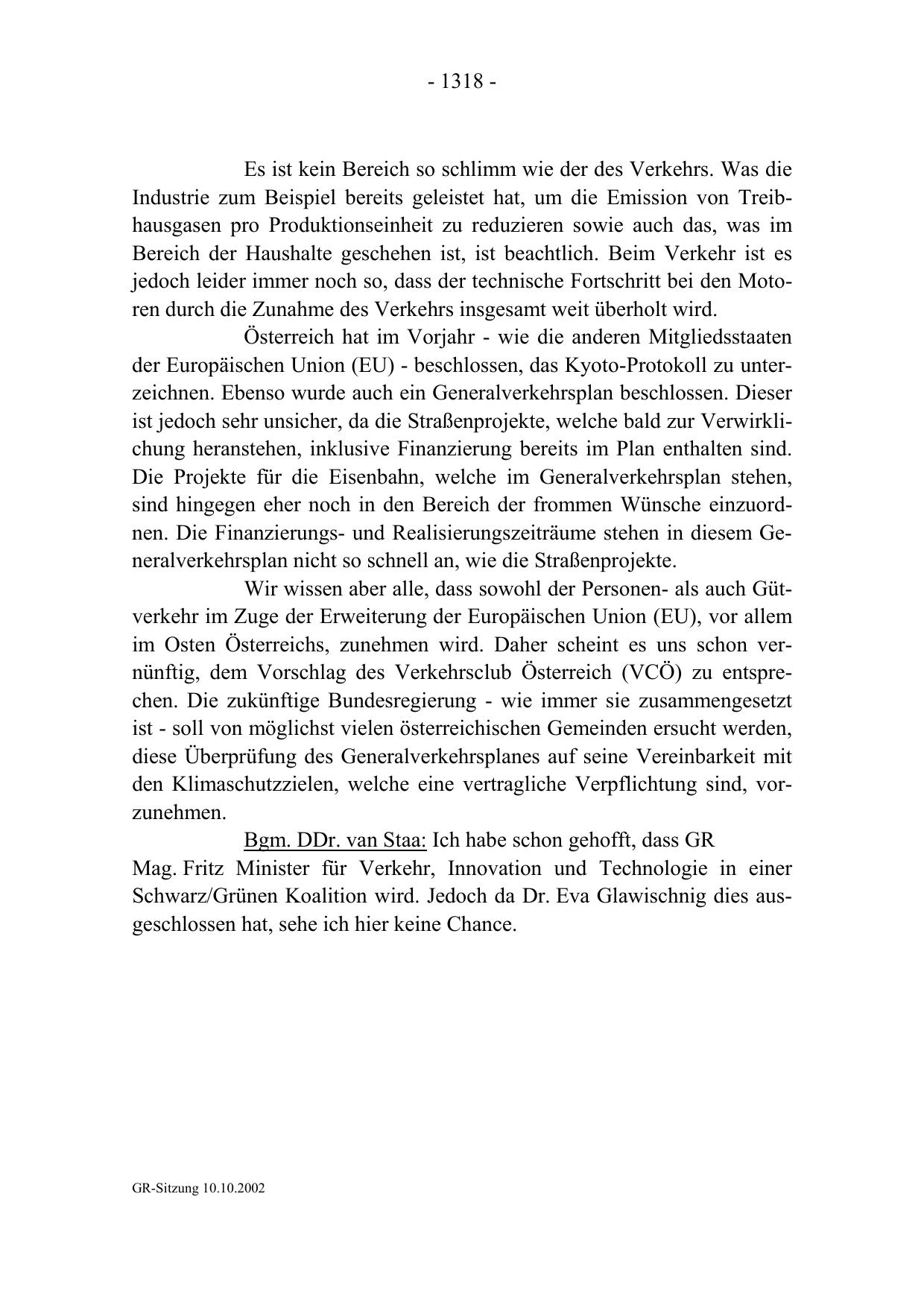 - 1318 -

Es ist kein Bereich so schlimm wie der des Verkehrs. Was die Industrie zum Beispiel bereits geleistet hat, um die Emission von Treibhausgasen pro Produktionseinheit zu reduzieren sowie auch das, was im Bereich der Haushalte geschehen ist, ist beachtlich. Beim Verkehr ist es jedoch leider immer noch so, dass der technische Fortschritt bei den Motoren durch die Zunahme des Verkehrs insgesamt weit überholt wird.

Österreich hat im Vorjahr - wie die anderen Mitgliedsstaaten der Europäischen Union (EU) - beschlossen, das Kyoto-Protokoll zu unterzeichnen. Ebenso wurde auch ein Generalverkehrsplan beschlossen. Dieser ist jedoch sehr unsicher, da die Straßenprojekte, welche bald zur Verwirklichung heranstehen, inklusive Finanzierung bereits im Plan enthalten sind. Die Projekte für die Eisenbahn, welche im Generalverkehrsplan stehen, sind hingegen eher noch in den Bereich der frommen Wünsche einzuordnen. Die Finanzierungs- und Realisierungszeiträume stehen in diesem Generalverkehrsplan nicht so schnell an, wie die Straßenprojekte.

Wir wissen aber alle, dass sowohl der Personen- als auch Gütverkehr im Zuge der Erweiterung der Europäischen Union (EU), vor allem im Osten Österreichs, zunehmen wird. Daher scheint es uns schon vernünftig, dem Vorschlag des Verkehrsclub Österreich (VCÖ) zu entsprechen. Die zukünftige Bundesregierung - wie immer sie zusammengesetzt ist - soll von möglichst vielen österreichischen Gemeinden ersucht werden, diese Überprüfung des Generalverkehrsplanes auf seine Vereinbarkeit mit den Klimaschutzzielen, welche eine vertragliche Verpflichtung sind, vorzunehmen.

Bgm. DDr. van Staa: Ich habe schon gehofft, dass GR Mag. Fritz Minister für Verkehr, Innovation und Technologie in einer Schwarz/Grünen Koalition wird. Jedoch da Dr. Eva Glawischnig dies ausgeschlossen hat, sehe ich hier keine Chance.

GR-Sitzung 10.10.2002